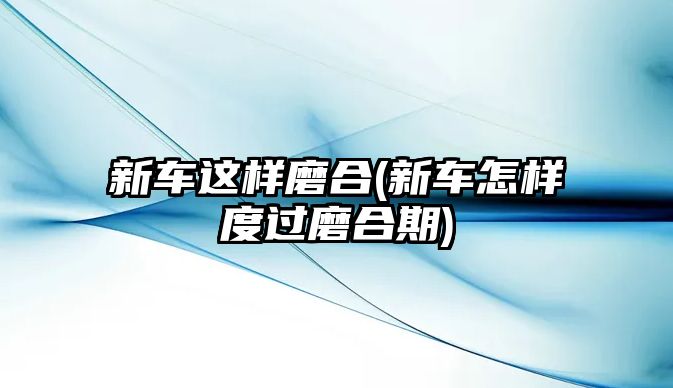 新车这样磨合(新车怎样度过磨合期)